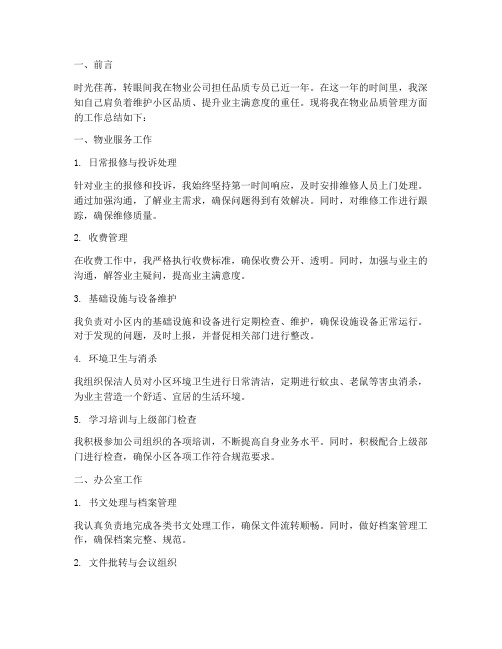 一、前言

时光荏苒，转眼间我在物业公司担任品质专员已近一年。在这一年的时间里，我深知自己肩负着维护小区品质、提升业主满意度的重任。现将我在物业品质管理方面的工作总结如下：

一、物业服务工作

1. 日常报修与投诉处理

针对业主的报修和投诉，我始终坚持第一时间响应，及时安排维修人员上门处理。通过加强沟通，了解业主需求，确保问题得到有效解决。同时，对维修工作进行跟踪，确保维修质量。

2. 收费管理

在收费工作中，我严格执行收费标准，确保收费公开、透明。同时，加强与业主的沟通，解答业主疑问，提高业主满意度。

3. 基础设施与设备维护

我负责对小区内的基础设施和设备进行定期检查、维护，确保设施设备正常运行。对于发现的问题，及时上报，并督促相关部门进行整改。

4. 环境卫生与消杀

我组织保洁人员对小区环境卫生进行日常清洁，定期进行蚊虫、老鼠等害虫消杀，为业主营造一个舒适、宜居的生活环境。

5. 学习培训与上级部门检查

我积极参加公司组织的各项培训，不断提高自身业务水平。同时，积极配合上级部门进行检查，确保小区各项工作符合规范要求。

二、办公室工作

1. 书文处理与档案管理

我认真负责地完成各类书文处理工作，确保文件流转顺畅。同时，做好档案管理工作，确保档案完整、规范。

2. 文件批转与会议组织